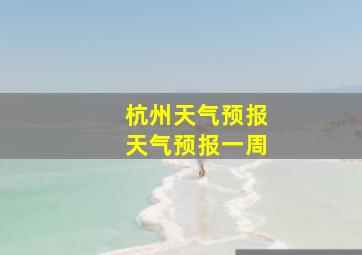 杭州天气预报
天气预报一周